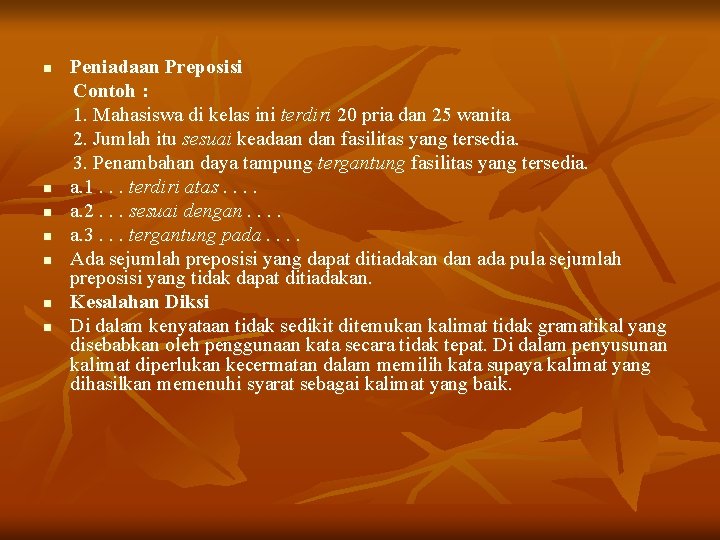 Peniadaan Preposisi
Contoh :
1. Mahasiswa di kelas ini terdiri 20 pria dan 25 wanita
2. Jumlah itu sesuai keadaan dan fasilitas yang tersedia.
3. Penambahan daya tampung tergantung fasilitas yang tersedia.

a.1 . . . terdiri atas . . . .

a.2 . . . sesuai dengan . . . .

a.3 . . . tergantung pada . . . .

Ada sejumlah preposisi yang dapat ditiadakan dan ada pula sejumlah preposisi yang tidak dapat ditiadakan.

Kesalahan Diksi

Di dalam kenyataan tidak sedikit ditemukan kalimat tidak gramatikal yang disebabkan oleh penggunaan kata secara tidak tepat. Di dalam penyusunan kalimat diperlukan kecermatan dalam memilih kata supaya kalimat yang dihasilkan memenuhi syarat sebagai kalimat yang baik.